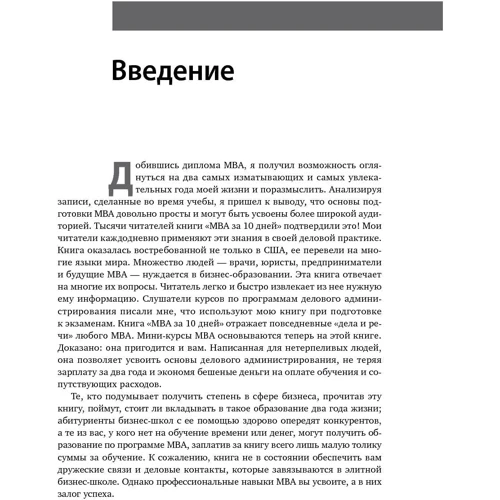 Введение

Добившись диплома MBA, я получил возможность оглянуться на два самых изматывающих и самых увлекательных года моей жизни и поразмыслить. Анализируя записи, сделанные во время учебы, я пришел к выводу, что основы подготовки MBA довольно просты и могут быть усвоены более широкой аудиторией. Тысячи читателей книги «MBA за 10 дней» подтвердили это! Мои читатели каждодневно применяют эти знания в своей деловой практике. Книга оказалась востребованной не только в США, ее перевели на многие языки мира. Множество людей — врачи, юристы, предприниматели и будущие MBA — нуждается в бизнес-образовании. Эта книга отвечает на многие их вопросы. Читатель легко и быстро извлекает из нее нужную ему информацию. Слушатели курсов по программам делового администрирования писали мне, что используют мою книгу при подготовке к экзаменам. Книга «MBA за 10 дней» отражает повседневные «дела и речи» любого MBA. Мини-курсы MBA основываются теперь на этой книге. Доказано: она пригодится и вам. Написанная для нетерпеливых людей, она позволяет усвоить основы делового администрирования, не теряя зарплату за два года и экономя бешеные деньги на оплате обучения и сопутствующих расходов.

Те, кто подумывает получить степень в сфере бизнеса, прочитав эту книгу, поймут, стоит ли вкладывать в такое образование два года жизни; абитуриенты бизнес-школ с ее помощью здорово опередят конкурентов, а те из вас, у кого нет на обучение времени или денег, могут получить образование по программе MBA, заплатив за книгу всего лишь малую толику суммы за обучение. К сожалению, книга не в состоянии обеспечить вам дружеские связи и деловые контакты, которые завязываются в элитной бизнес-школе. Однако профессиональные навыки MBA вы усвоите, а в них залог успеха.